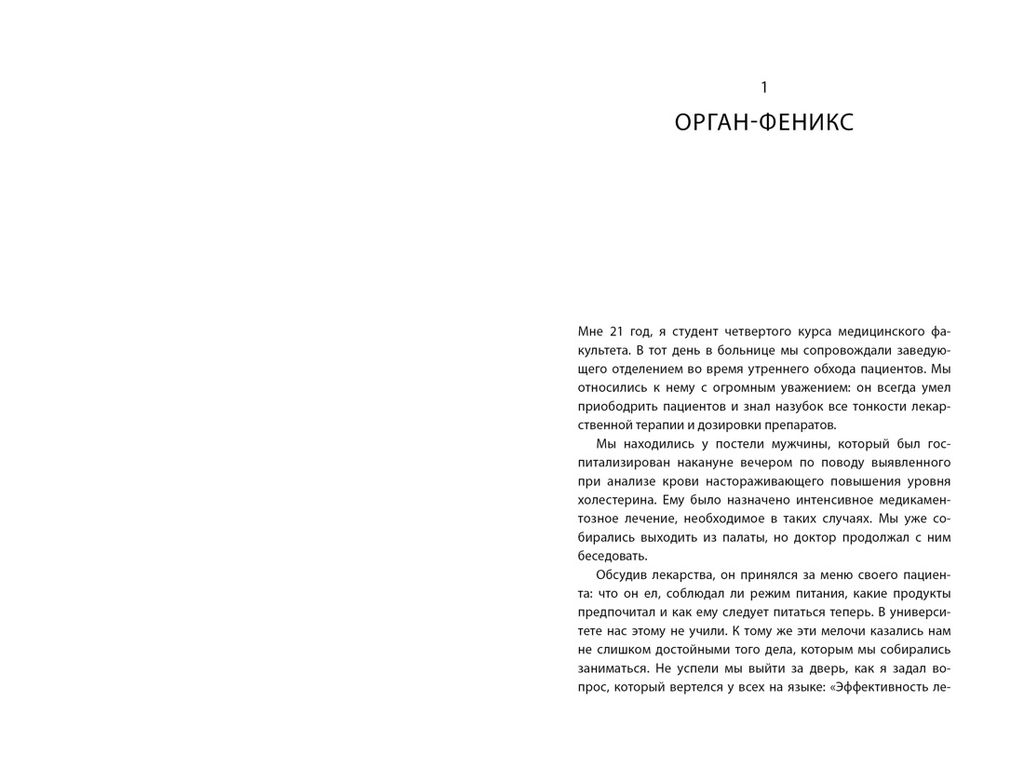 1

ОРГАН-ФЕНИКС

Мне 21 год, я студент четвертого курса медицинского факультета. В тот день в больнице мы сопровождали заведующего отделением во время утреннего обхода пациентов. Мы относились к нему с огромным уважением: он всегда умел приободрить пациентов и знал назубок все тонкости лекарственной терапии и дозировки препаратов.

Мы находились у постели мужчины, который был госпитализирован накануне вечером по поводу выявленного при анализе крови настораживающего повышения уровня холестерина. Ему было назначено интенсивное медикаментозное лечение, необходимое в таких случаях. Мы уже собирались выходить из палаты, но доктор продолжал с ним беседовать.

Обсудив лекарства, он принялся за меню своего пациента: что он ел, соблюдал ли режим питания, какие продукты предпочитал и как ему следует питаться теперь. В университете нас этому не учили. К тому же эти мелочи казались нам не слишком достойными того дела, которым мы собирались заниматься. Не успели мы выйти за дверь, как я задал вопрос, который вертелся у всех на языке: «Эффективность ле-